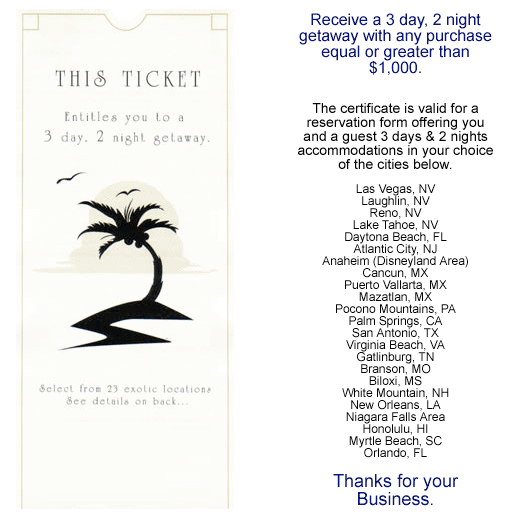 THIS TICKET

Entitles you to a 3 day, 2 night getaway.

Select from 23 exotic locations
See details on back...

Receive a 3 day, 2 night getaway with any purchase equal or greater than $1,000.

The certificate is valid for a reservation form offering you and a guest 3 days & 2 nights accommodations in your choice of the cities below.

Las Vegas, NV
Laughlin, NV
Reno, NV
Lake Tahoe, NV
Daytona Beach, FL
Atlantic City, NJ
Anaheim (Disneyland Area)
Cancun, MX
Puerto Vallarta, MX
Mazatlan, MX
Pocono Mountains, PA
Palm Springs, CA
San Antonio, TX
Virginia Beach, VA
Gatlinburg, TN
Branson, MO
Biloxi, MS
White Mountain, NH
New Orleans, LA
Niagara Falls Area
Honolulu, HI
Myrtle Beach, SC
Orlando, FL

Thanks for your Business.